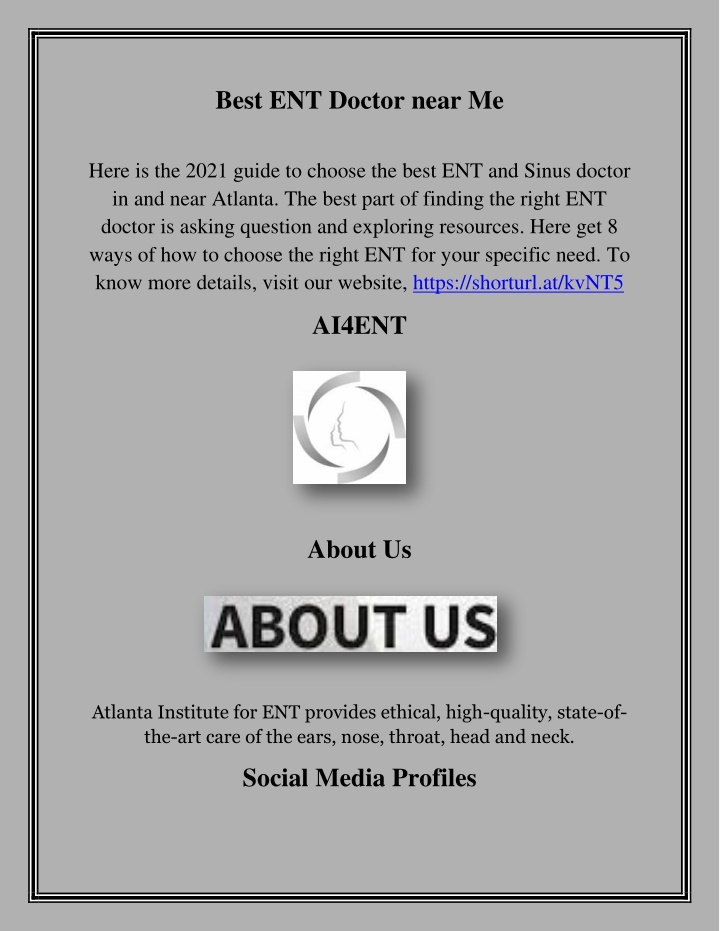 Best ENT Doctor near Me

Here is the 2021 guide to choose the best ENT and Sinus doctor in and near Atlanta. The best part of finding the right ENT doctor is asking question and exploring resources. Here get 8 ways of how to choose the right ENT for your specific need. To know more details, visit our website, https://shorturl.at/kvNT5

AI4ENT

About Us

ABOUT US

Atlanta Institute for ENT provides ethical, high-quality, state-of-the-art care of the ears, nose, throat, head and neck.

Social Media Profiles